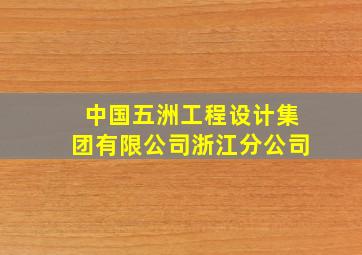 中国五洲工程设计集团有限公司浙江分公司